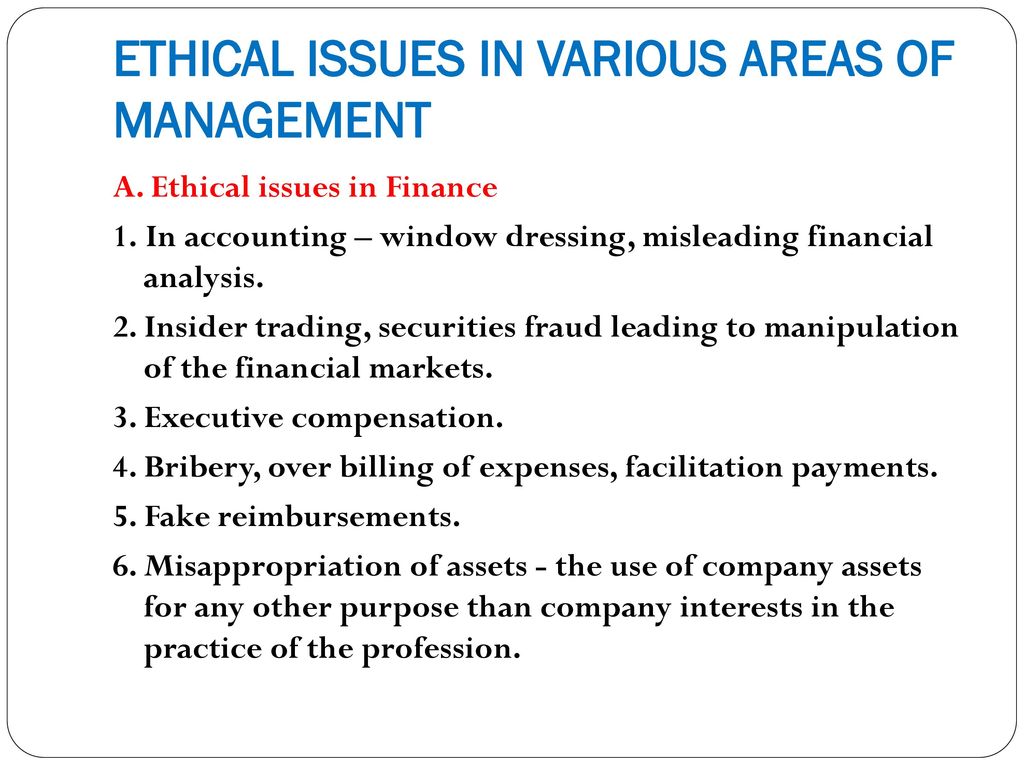 ETHICAL ISSUES IN VARIOUS AREAS OF MANAGEMENT

A. Ethical issues in Finance

1. In accounting – window dressing, misleading financial analysis.

2. Insider trading, securities fraud leading to manipulation of the financial markets.

3. Executive compensation.

4. Bribery, over billing of expenses, facilitation payments.

5. Fake reimbursements.

6. Misappropriation of assets - the use of company assets for any other purpose than company interests in the practice of the profession.